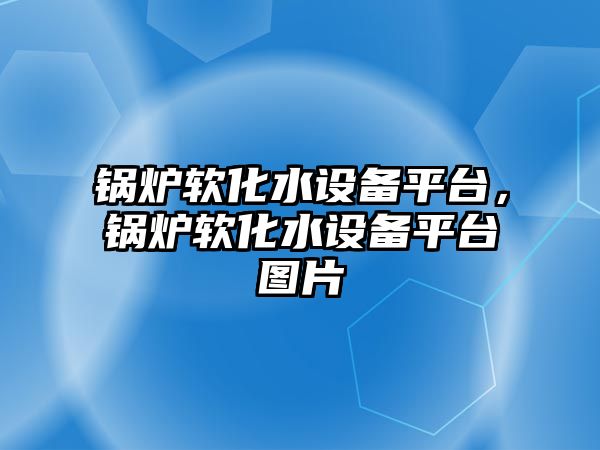 锅炉软化水设备平台，锅炉软化水设备平台图片